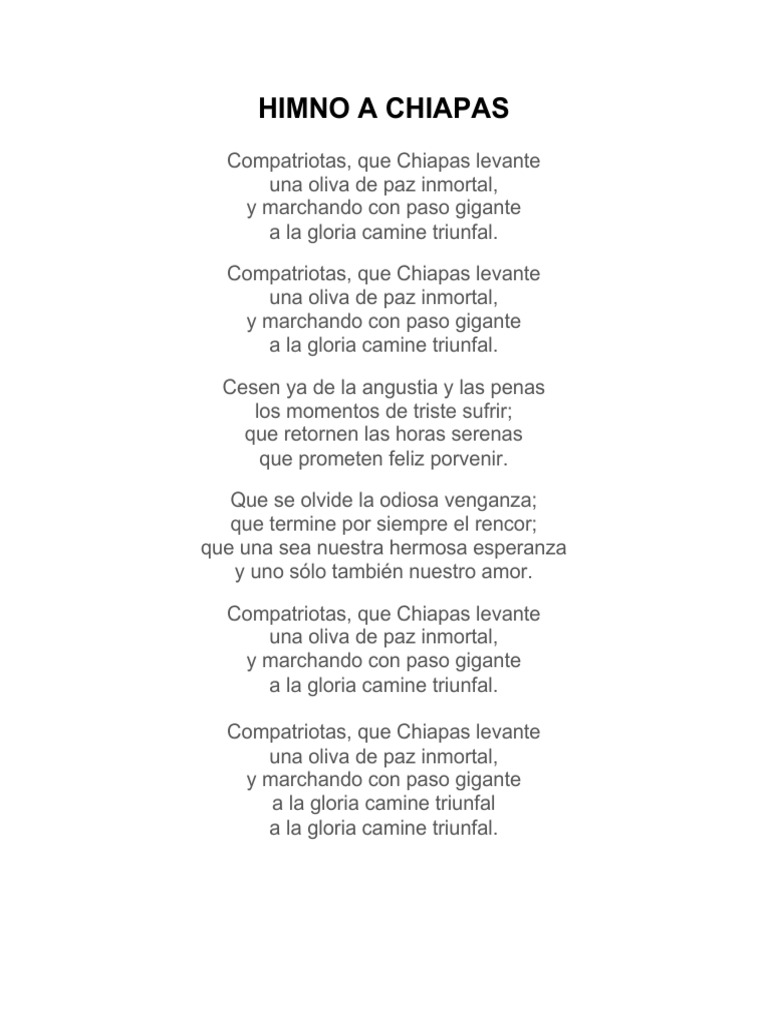 HIMNO A CHIAPAS

Compatriotas, que Chiapas levante
una oliva de paz inmortal,
y marchando con paso gigante
a la gloria camine triunfal.

Compatriotas, que Chiapas levante
una oliva de paz inmortal,
y marchando con paso gigante
a la gloria camine triunfal.

Cesen ya de la angustia y las penas
los momentos de triste sufrir;
que retornen las horas serenas
que prometen feliz porvenir.

Que se olvide la odiosa venganza;
que termine por siempre el rencor;
que una sea nuestra hermosa esperanza
y uno sólo también nuestro amor.

Compatriotas, que Chiapas levante
una oliva de paz inmortal,
y marchando con paso gigante
a la gloria camine triunfal.

Compatriotas, que Chiapas levante
una oliva de paz inmortal,
y marchando con paso gigante
a la gloria camine triunfal
a la gloria camine triunfal.